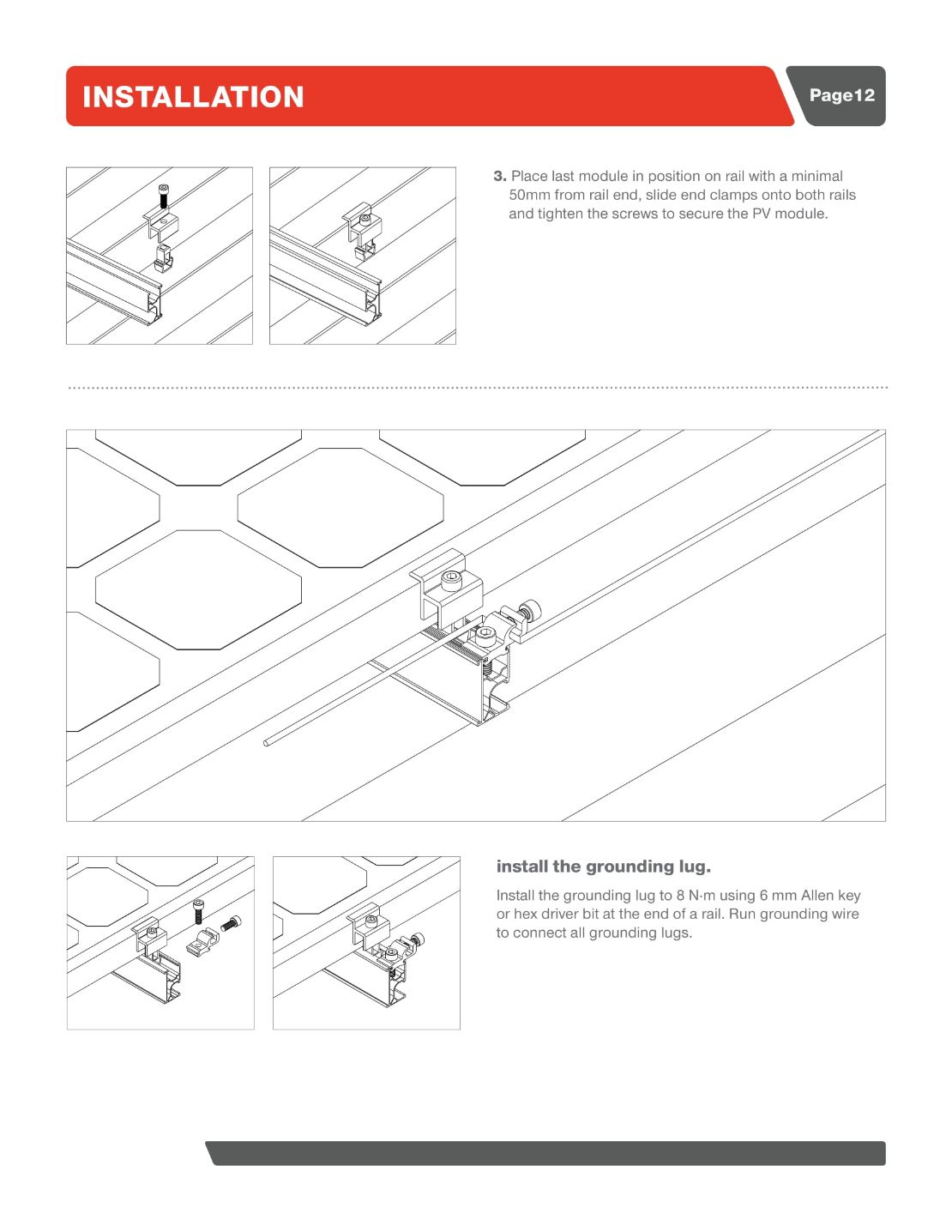 INSTALLATION

Page12

3. Place last module in position on rail with a minimal 50mm from rail end, slide end clamps onto both rails and tighten the screws to secure the PV module.

install the grounding lug.

Install the grounding lug to 8 N·m using 6 mm Allen key or hex driver bit at the end of a rail. Run grounding wire to connect all grounding lugs.